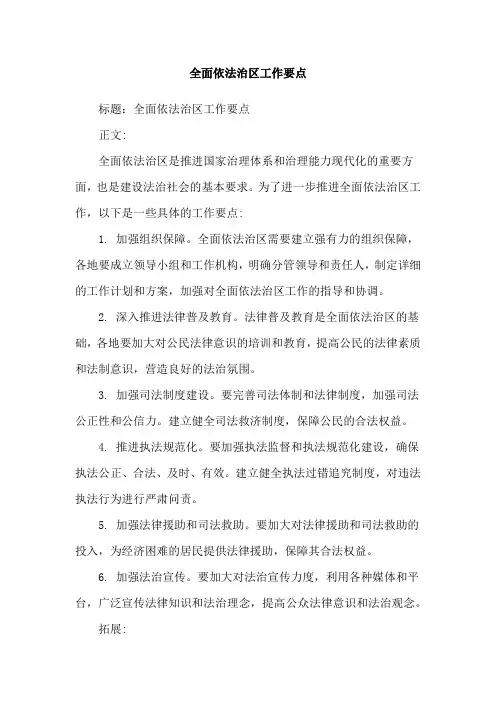 全面依法治区工作要点

标题：全面依法治区工作要点

正文：

全面依法治区是推进国家治理体系和治理能力现代化的重要方面，也是建设法治社会的基本要求。为了进一步推进全面依法治区工作，以下是一些具体的工作要点：

1. 加强组织保障。全面依法治区需要建立强有力的组织保障，各地要成立领导小组和工作机构，明确分管领导和责任人，制定详细的工作计划和方案，加强对全面依法治区工作的指导和协调。

2. 深入推进法律普及教育。法律普及教育是全面依法治区的基础，各地要加大对公民法律意识的培训和教育，提高公民的法律素质和法制意识，营造良好的法治氛围。

3. 加强司法制度建设。要完善司法体制和法律制度，加强司法公正性和公信力。建立健全司法救济制度，保障公民的合法权益。

4. 推进执法规范化。要加强执法监督和执法规范化建设，确保执法公正、合法、及时、有效。建立健全执法过错追究制度，对违法执法行为进行严肃问责。

5. 加强法律援助和司法救助。要加大对法律援助和司法救助的投入，为经济困难的居民提供法律援助，保障其合法权益。

6. 加强法治宣传。要加大对法治宣传力度，利用各种媒体和平台，广泛宣传法律知识和法治理念，提高公众法律意识和法治观念。

拓展：